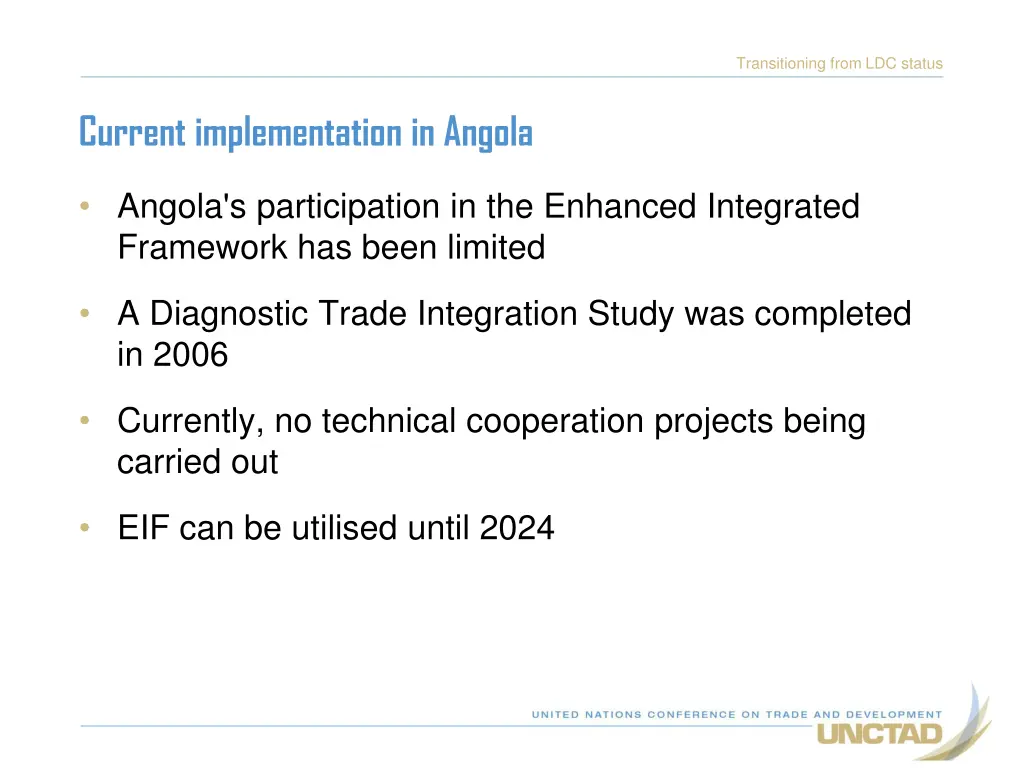 Transitioning from LDC status

Current implementation in Angola

• Angola's participation in the Enhanced Integrated Framework has been limited

• A Diagnostic Trade Integration Study was completed in 2006

• Currently, no technical cooperation projects being carried out

• EIF can be utilised until 2024

UNITED NATIONS CONFERENCE ON TRADE AND DEVELOPMENT
UNCTAD